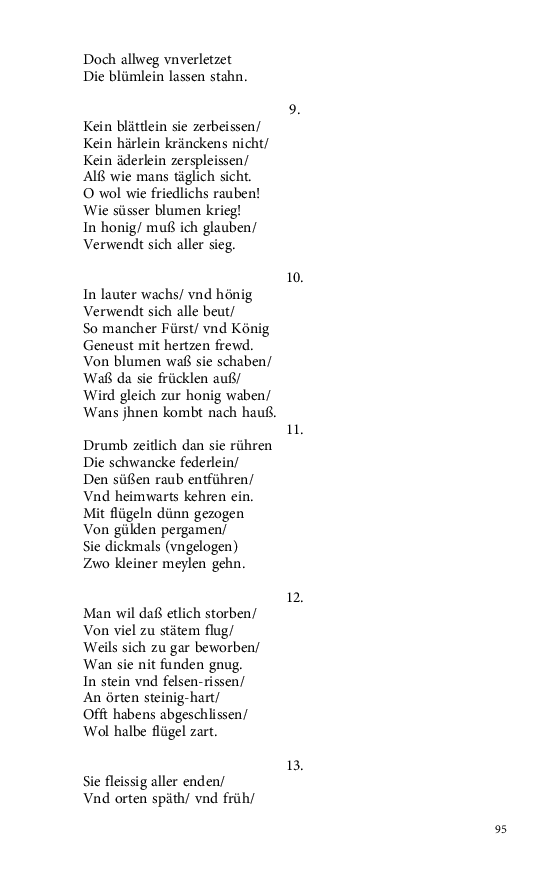 Doch allweg vnverletzet
Die blümlein lassen stahn.

9.
Kein blättlein sie zerbeissen/
Kein härlein kränckens nicht/
Kein äderlein zerspleissen/
Alß wie mans täglich sicht.
O wol wie friedlichs rauben!
Wie süsser blumen krieg!
In honig/ muß ich glauben/
Verwendt sich aller sieg.

10.
In lauter wachs/ vnd hönig
Verwendt sich alle beut/
So mancher Fürst/ vnd König
Geneust mit hertzen frewd.
Von blumen waß sie schaben/
Waß da sie frücklen auß/
Wird gleich zur honig waben/
Wans jhnen kombt nach hauß.

11.
Drumb zeitlich dan sie rühren
Die schwancke federlein/
Den süßen raub entführen/
Vnd heimwarts kehren ein.
Mit flügeln dünn gezogen
Von gülden pergamen/
Sie dickmals (vngelogen)
Zwo kleiner meylen gehn.

12.
Man wil daß etlich storben/
Von viel zu stätem flug/
Weils sich zu gar beworben/
Wan sie nit funden gnug.
In stein vnd felsen-rissen/
An örten steinig-hart/
Offt habens abgeschlissen/
Wol halbe flügel zart.

13.
Sie fleissig aller enden/
Vnd orten späth/ vnd früh/

95